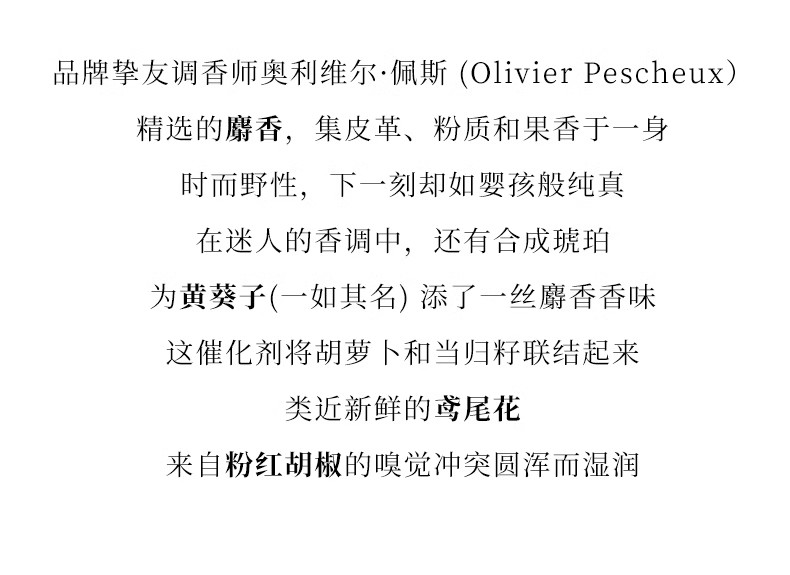 品牌挚友调香师奥利维尔·佩斯(Olivier Pescheux)

精选的麝香，集皮革、粉质和果香于一身

时而野性，下一刻却如婴孩般纯真

在迷人的香调中，还有合成琥珀

为黄葵子(一如其名)添了一丝麝香香味

这催化剂将胡萝卜和当归籽联结起来

类近新鲜的鸢尾花

来自粉红胡椒的嗅觉冲突圆浑而湿润